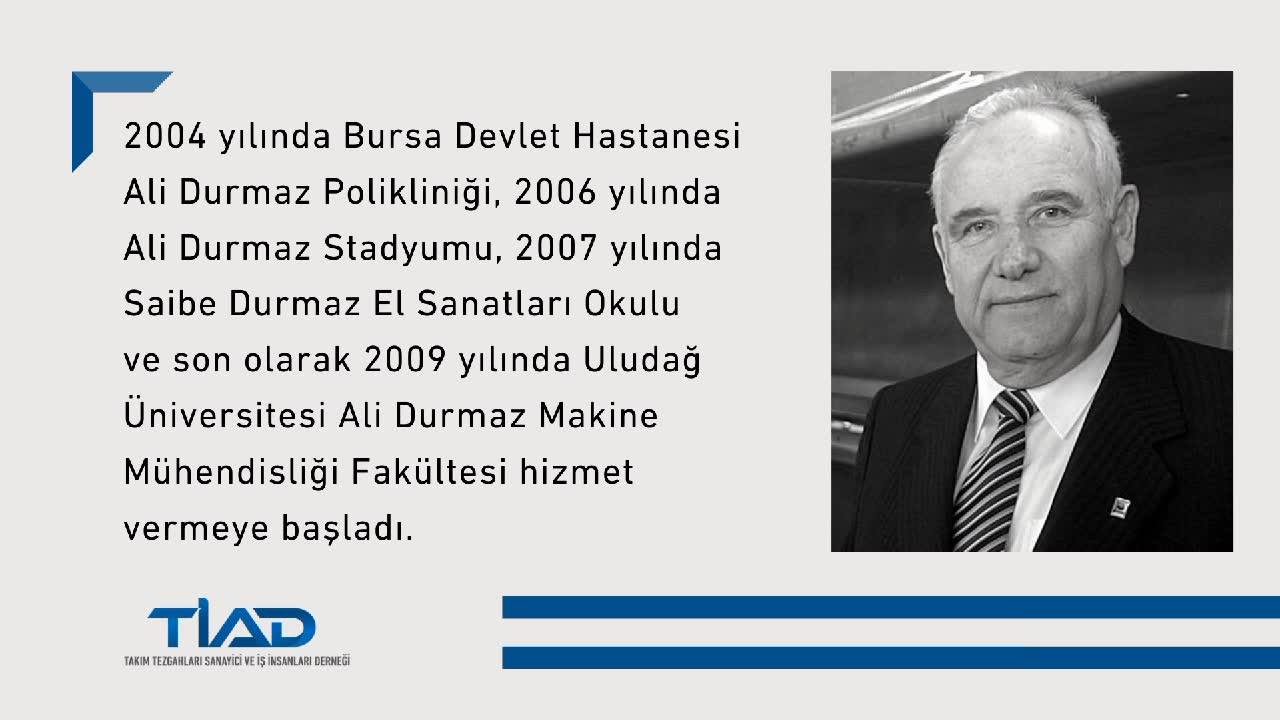 2004 yılında Bursa Devlet Hastanesi Ali Durmaz Polikliniği, 2006 yılında Ali Durmaz Stadyumu, 2007 yılında Saibe Durmaz El Sanatları Okulu ve son olarak 2009 yılında Uludağ Üniversitesi Ali Durmaz Makine Mühendisliği Fakültesi hizmet vermeye başladı.

TİAD
TAKIM TEZGAHLARI SANAYİCİ VE İŞ İNSANLARI DERNEĞİ